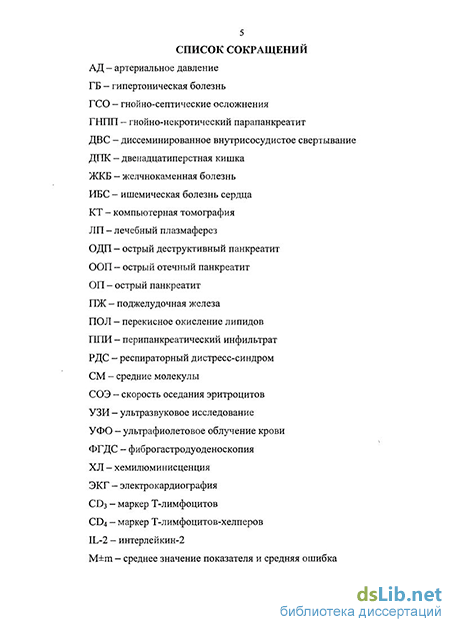 5

СПИСОК СОКРАЩЕНИЙ

АД – артериальное давление

ГБ – гипертоническая болезнь

ГСО – гнойно-септические осложнения

ГНПП – гнойно-некротический парапанкреатит

ДВС – диссеминированное внутрисосудистое свертывание

ДПК – двенадцатиперстная кишка

ЖКБ – желчнокаменная болезнь

ИБС – ишемическая болезнь сердца

КТ – компьютерная томография

ЛП – лечебный плазмаферез

ОДП – острый деструктивный панкреатит

ООП – острый отечный панкреатит

ОП – острый панкреатит

ПЖ – поджелудочная железа

ПОЛ – перекисное окисление липидов

ППИ – перипанкреатический инфильтрат

РДС – респираторный дистресс-синдром

СМ – средние молекулы

СОЭ – скорость оседания эритроцитов

УЗИ – ультразвуковое исследование

УФО – ультрафиолетовое облучение крови

ФГДС – фиброгастродуоденоскопия

ХЛ – хемилюминисценция

ЭКГ – электрокардиография

$CD_3$ – маркер Т-лимфоцитов

$CD_4$ – маркер Т-лимфоцитов-хелперов

IL-2 – интерлейкин-2

M±m – среднее значение показателя и средняя ошибка

dsLib.net
библиотека диссертаций